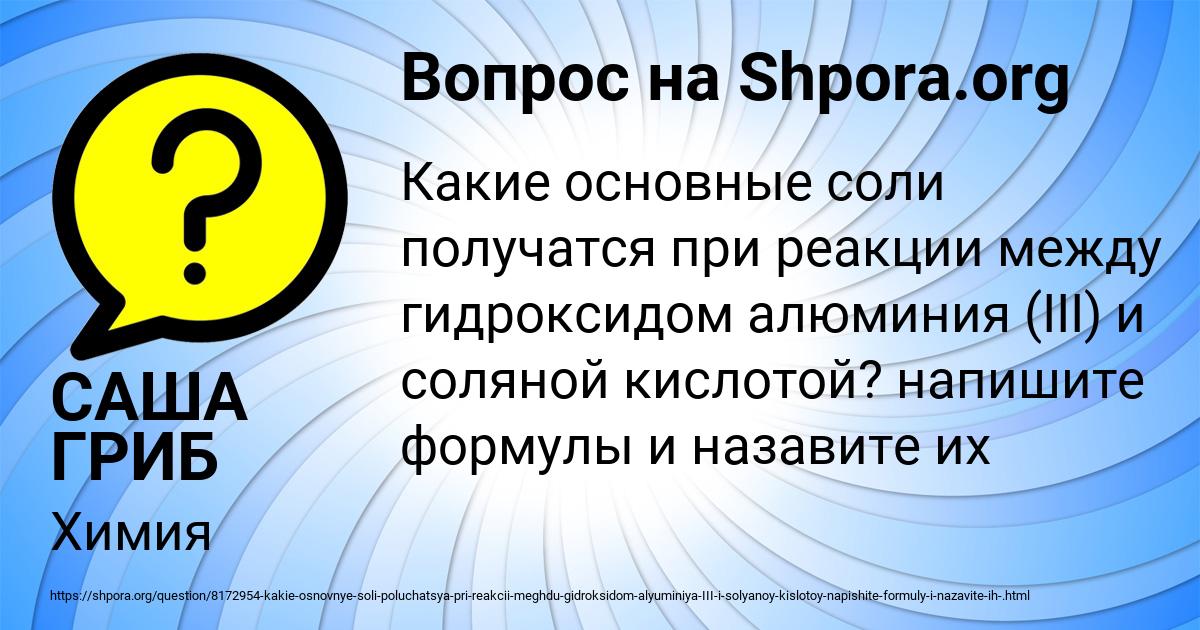 Вопрос на Shpora.org

?

Какие основные соли получатся при реакции между гидроксидом алюминия (III) и соляной кислотой? напишите формулы и назавите их

САША ГРИБ

Химия

https://shpora.org/question/8172954-kakie-osnovnye-soli-poluchatsya-pri-reakcii-meghdu-gidroksidom-alyuminiya-III-i-solyanoy-kislotoy-napishite-formuly-i-nazavite-ih-.html